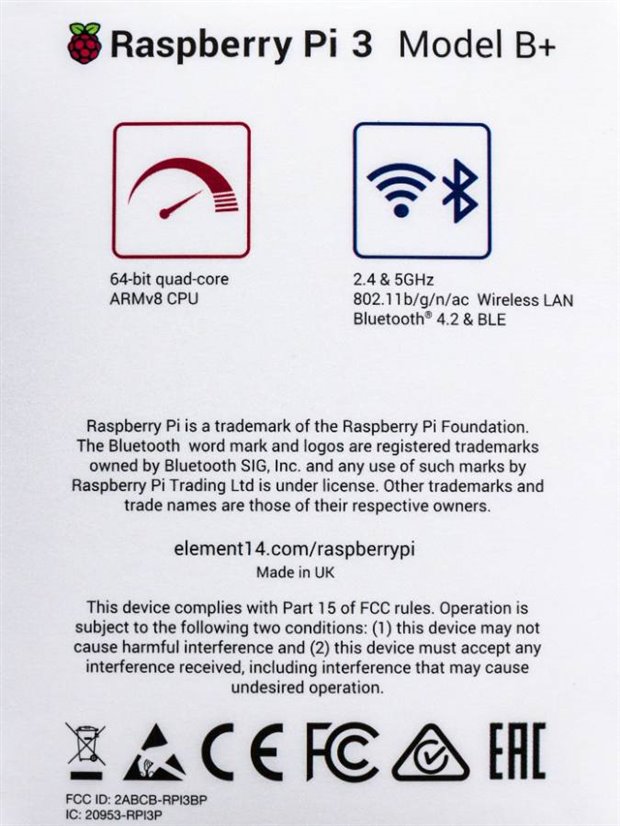 Raspberry Pi 3 Model B+

64-bit quad-core
ARMv8 CPU

2.4 & 5GHz
802.11b/g/n/ac Wireless LAN
Bluetooth® 4.2 & BLE

Raspberry Pi is a trademark of the Raspberry Pi Foundation. The Bluetooth word mark and logos are registered trademarks owned by Bluetooth SIG, Inc. and any use of such marks by Raspberry Pi Trading Ltd is under license. Other trademarks and trade names are those of their respective owners.

element14.com/raspberrypi
Made in UK

This device complies with Part 15 of FCC rules. Operation is subject to the following two conditions: (1) this device may not cause harmful interference and (2) this device must accept any interference received, including interference that may cause undesired operation.

CE FC EAC

FCC ID: 2ABCB-RPI3BP
IC: 20953-RPI3P